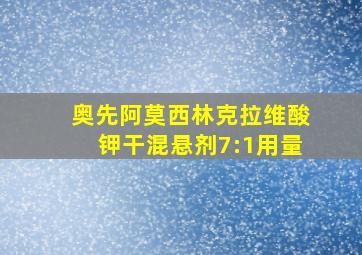 奥先阿莫西林克拉维酸钾干混悬剂7:1用量